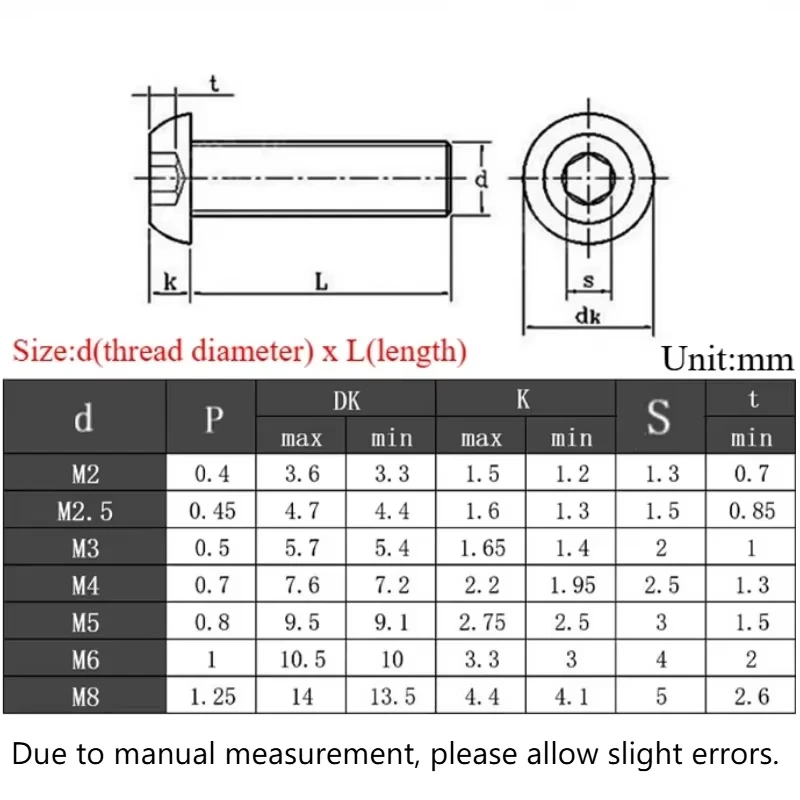 t

d

k

L

s

dk

Size:d(thread diameter) x L(length)

Unit:mm

| d | P | DK max | DK min | K max | K min | S | t min |
|---|---|---|---|---|---|---|---|
| M2 | 0.4 | 3.6 | 3.3 | 1.5 | 1.2 | 1.3 | 0.7 |
| M2.5 | 0.45 | 4.7 | 4.4 | 1.6 | 1.3 | 1.5 | 0.85 |
| M3 | 0.5 | 5.7 | 5.4 | 1.65 | 1.4 | 2 | 1 |
| M4 | 0.7 | 7.6 | 7.2 | 2.2 | 1.95 | 2.5 | 1.3 |
| M5 | 0.8 | 9.5 | 9.1 | 2.75 | 2.5 | 3 | 1.5 |
| M6 | 1 | 10.5 | 10 | 3.3 | 3 | 4 | 2 |
| M8 | 1.25 | 14 | 13.5 | 4.4 | 4.1 | 5 | 2.6 |

Due to manual measurement, please allow slight errors.